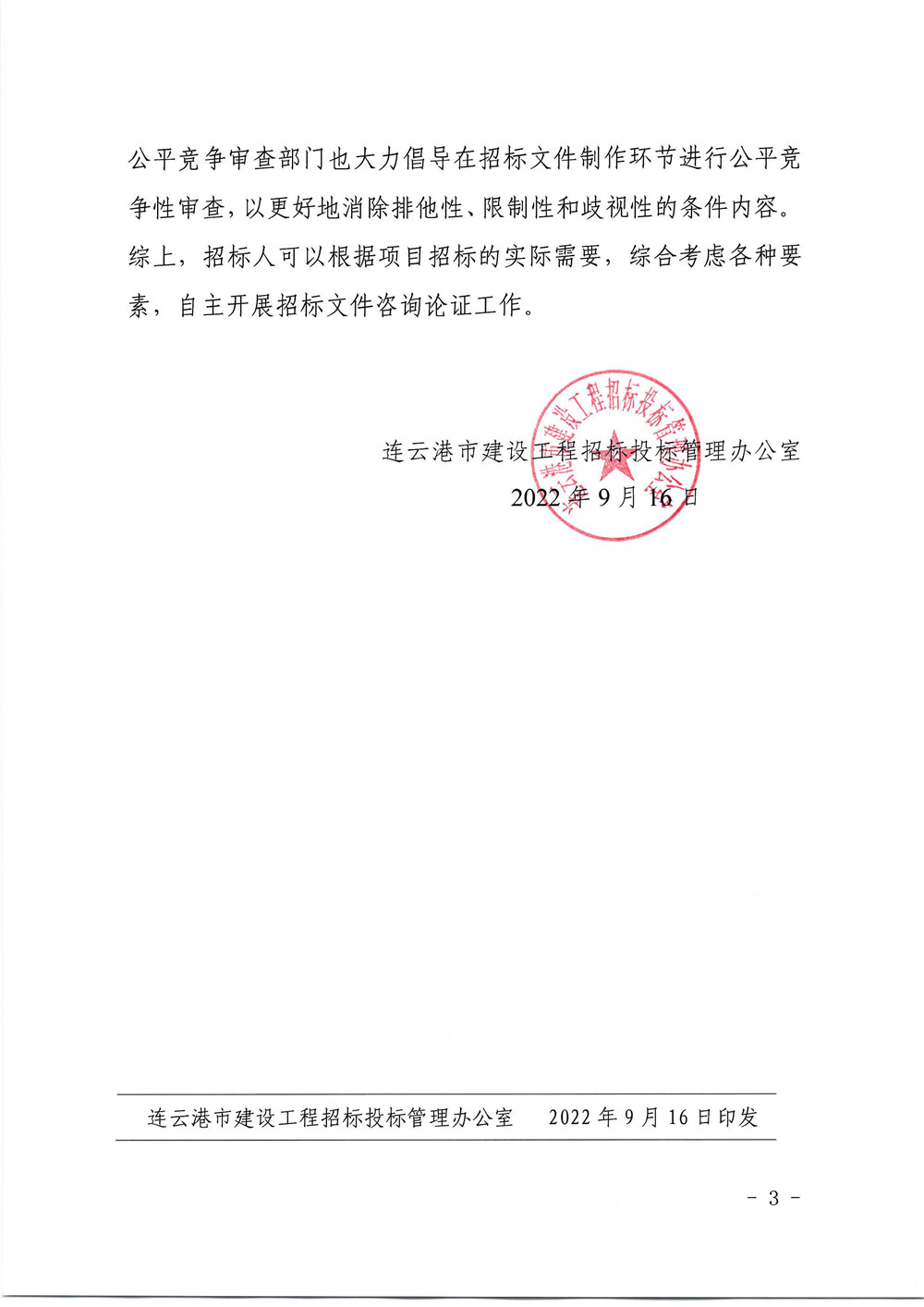 公平竞争审查部门也大力倡导在招标文件制作环节进行公平竞争性审查，以更好地消除排他性、限制性和歧视性的条件内容。综上，招标人可以根据项目招标的实际需要，综合考虑各种要素，自主开展招标文件咨询论证工作。

连云港市建设工程招标投标管理办公室
2022 年 9 月 16 日

连云港市建设工程招标投标管理办公室

连云港市建设工程招标投标管理办公室　　2022 年 9 月 16 日印发

- 3 -